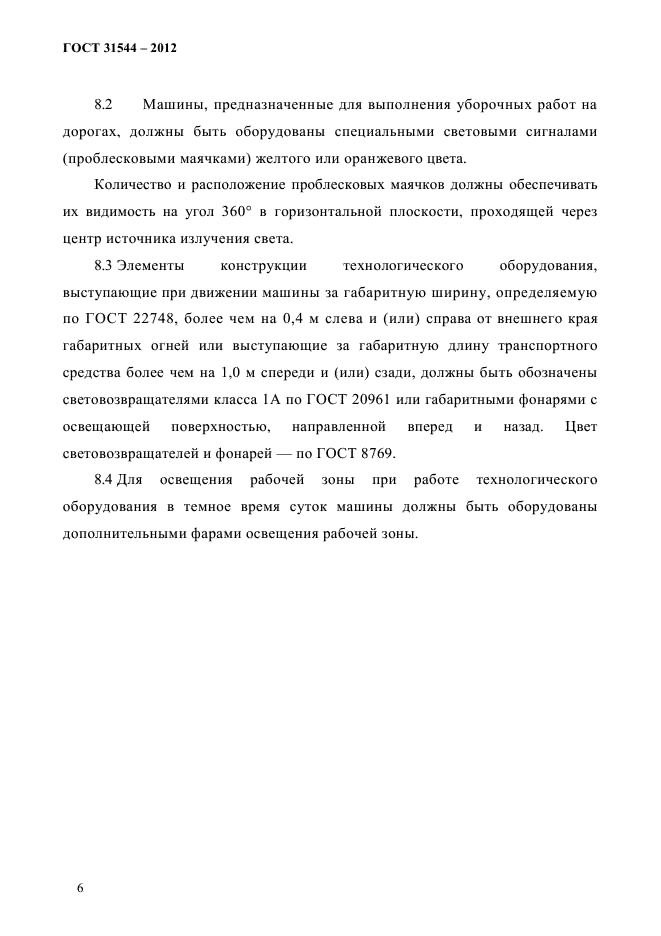 ГОСТ 31544 – 2012

8.2 Машины, предназначенные для выполнения уборочных работ на дорогах, должны быть оборудованы специальными световыми сигналами (проблесковыми маячками) желтого или оранжевого цвета.

Количество и расположение проблесковых маячков должны обеспечивать их видимость на угол 360° в горизонтальной плоскости, проходящей через центр источника излучения света.

8.3 Элементы конструкции технологического оборудования, выступающие при движении машины за габаритную ширину, определяемую по ГОСТ 22748, более чем на 0,4 м слева и (или) справа от внешнего края габаритных огней или выступающие за габаритную длину транспортного средства более чем на 1,0 м спереди и (или) сзади, должны быть обозначены световозвращателями класса 1А по ГОСТ 20961 или габаритными фонарями с освещающей поверхностью, направленной вперед и назад. Цвет световозвращателей и фонарей — по ГОСТ 8769.

8.4 Для освещения рабочей зоны при работе технологического оборудования в темное время суток машины должны быть оборудованы дополнительными фарами освещения рабочей зоны.

6